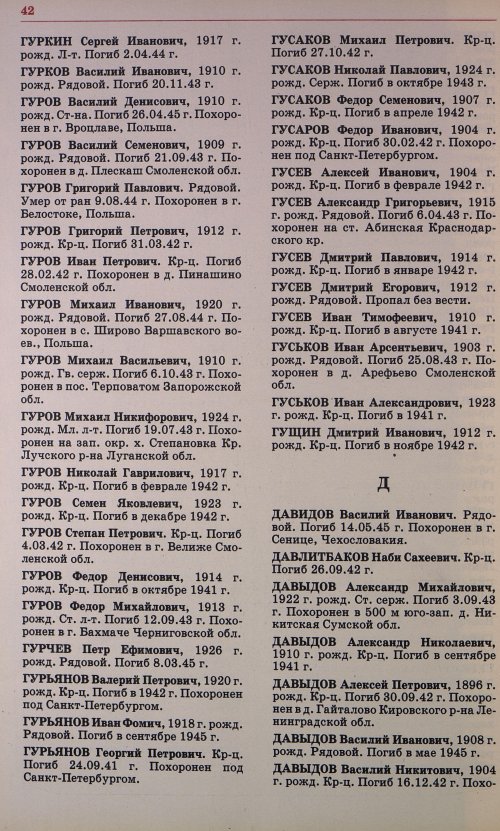 42

ГУРКИН Сергей Иванович, 1917 г. рожд. Л-т. Погиб 2.04.44 г.

ГУРКОВ Василий Иванович, 1910 г. рожд. Рядовой. Погиб 20.11.43 г.

ГУРОВ Василий Денисович, 1910 г. рожд. Ст-на. Погиб 26.04.45 г. Похоронен в г. Вроцлаве, Польша.

ГУРОВ Василий Семенович, 1909 г. рожд. Рядовой. Погиб 21.09.43 г. Похоронен в д. Плескаш Смоленской обл.

ГУРОВ Григорий Павлович. Рядовой. Умер от ран 9.08.44 г. Похоронен в г. Белостоке, Польша.

ГУРОВ Григорий Петрович, 1912 г. рожд. Кр-ц. Погиб 31.03.42 г.

ГУРОВ Иван Петрович. Кр-ц. Погиб 28.02.42 г. Похоронен в д. Пинашино Смоленской обл.

ГУРОВ Михаил Иванович, 1920 г. рожд. Рядовой. Погиб 27.08.44 г. Похоронен в с. Широво Варшавского воев., Польша.

ГУРОВ Михаил Васильевич, 1910 г. рожд. Гв. серж. Погиб 6.10.43 г. Похоронен в пос. Терповатом Запорожской обл.

ГУРОВ Михаил Никифорович, 1924 г. рожд. Мл. л-т. Погиб 19.07.43 г. Похоронен на зап. окр. х. Степановка Кр. Лучского р-на Луганской обл.

ГУРОВ Николай Гаврилович, 1917 г. рожд. Кр-ц. Погиб в феврале 1942 г.

ГУРОВ Семен Яковлевич, 1923 г. рожд. Кр-ц. Погиб в декабре 1942 г.

ГУРОВ Степан Петрович. Кр-ц. Погиб 4.03.42 г. Похоронен в г. Велиже Смоленской обл.

ГУРОВ Федор Денисович, 1914 г. рожд. Кр-ц. Погиб в октябре 1941 г.

ГУРОВ Федор Михайлович, 1913 г. рожд. Ст. л-т. Погиб 12.09.43 г. Похоронен в г. Бахмаче Черниговской обл.

ГУРЧЕВ Петр Ефимович, 1926 г. рожд. Рядовой. Погиб 8.03.45 г.

ГУРЬЯНОВ Валерий Петрович, 1920 г. рожд. Кр-ц. Погиб в 1942 г. Похоронен под Санкт-Петербургом.

ГУРЬЯНОВ Иван Фомич, 1918 г. рожд. Рядовой. Погиб в сентябре 1945 г.

ГУРЬЯНОВ Георгий Петрович. Кр-ц. Погиб 24.09.41 г. Похоронен под Санкт-Петербургом.

ГУСАКОВ Михаил Петрович. Кр-ц. Погиб 27.10.42 г.

ГУСАКОВ Николай Павлович, 1924 г. рожд. Серж. Погиб в октябре 1943 г.

ГУСАКОВ Федор Семенович, 1907 г. рожд. Кр-ц. Погиб в апреле 1942 г.

ГУСАРОВ Федор Иванович, 1904 г. рожд. Кр-ц. Погиб 30.02.42 г. Похоронен под Санкт-Петербургом.

ГУСЕВ Алексей Иванович, 1904 г. рожд. Кр-ц. Погиб в феврале 1942 г.

ГУСЕВ Александр Григорьевич, 1915 г. рожд. Рядовой. Погиб 6.04.43 г. Похоронен на ст. Абинская Краснодарского кр.

ГУСЕВ Дмитрий Павлович, 1914 г. рожд. Кр-ц. Погиб в январе 1942 г.

ГУСЕВ Дмитрий Егорович, 1912 г. рожд. Рядовой. Пропал без вести.

ГУСЕВ Иван Тимофеевич, 1910 г. рожд. Кр-ц. Погиб в августе 1941 г.

ГУСЬКОВ Иван Арсентьевич, 1903 г. рожд. Рядовой. Погиб 25.08.43 г. Похоронен в д. Арефьево Смоленской обл.

ГУСЬКОВ Иван Александрович, 1923 г. рожд. Кр-ц. Погиб в 1941 г.

ГУЩИН Дмитрий Иванович, 1912 г. рожд. Кр-ц. Погиб в ноябре 1942 г.

Д

ДАВИДОВ Василий Иванович. Рядовой. Погиб 14.05.45 г. Похоронен в г. Сенице, Чехословакия.

ДАВЛИТБАКОВ Наби Сахеевич. Кр-ц. Погиб 26.09.42 г.

ДАВЫДОВ Александр Михайлович, 1922 г. рожд. Ст. серж. Погиб 3.09.43 г. Похоронен в 500 м юго-зап. д. Никитская Сумской обл.

ДАВЫДОВ Александр Николаевич, 1910 г. рожд. Кр-ц. Погиб в сентябре 1941 г.

ДАВЫДОВ Алексей Петрович, 1896 г. рожд. Кр-ц. Погиб 30.09.42 г. Похоронен в д. Гайталово Кировского р-на Ленинградской обл.

ДАВЫДОВ Василий Иванович, 1908 г. рожд. Рядовой. Погиб в мае 1945 г.

ДАВЫДОВ Василий Никитович, 1904 г. рожд. Кр-ц. Погиб 16.12.42 г. Похо-